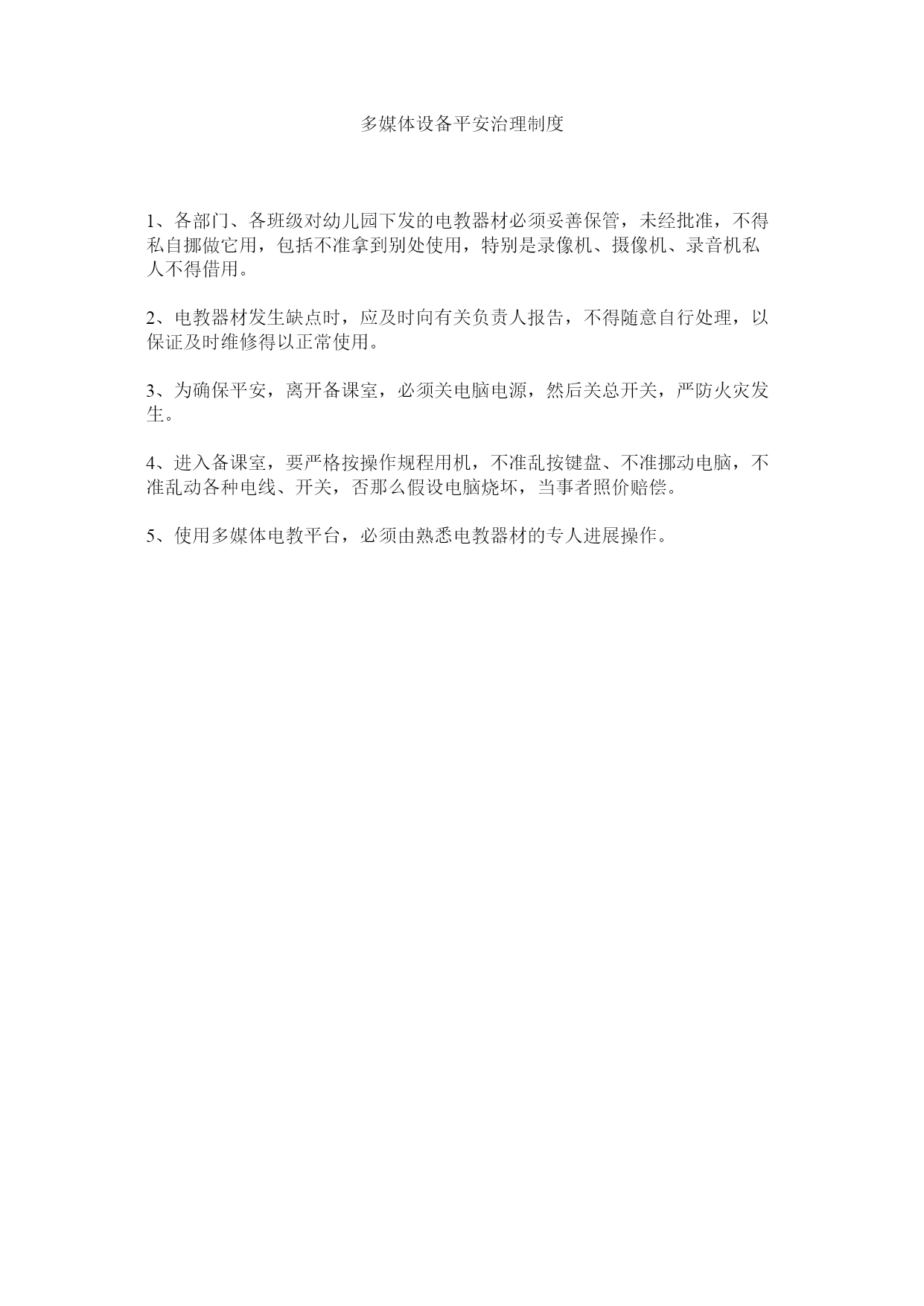 多媒体设备平安治理制度

1、各部门、各班级对幼儿园下发的电教器材必须妥善保管，未经批准，不得私自挪做它用，包括不准拿到别处使用，特别是录像机、摄像机、录音机私人不得借用。

2、电教器材发生缺点时，应及时向有关负责人报告，不得随意自行处理，以保证及时维修得以正常使用。

3、为确保平安，离开备课室，必须关电脑电源，然后关总开关，严防火灾发生。

4、进入备课室，要严格按操作规程用机，不准乱按键盘、不准挪动电脑，不准乱动各种电线、开关，否那么假设电脑烧坏，当事者照价赔偿。

5、使用多媒体电教平台，必须由熟悉电教器材的专人进展操作。